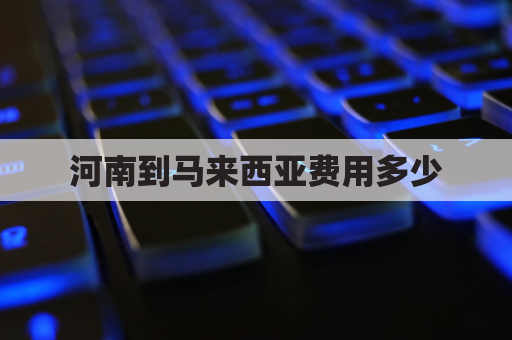 河南到马来西亚费用多少